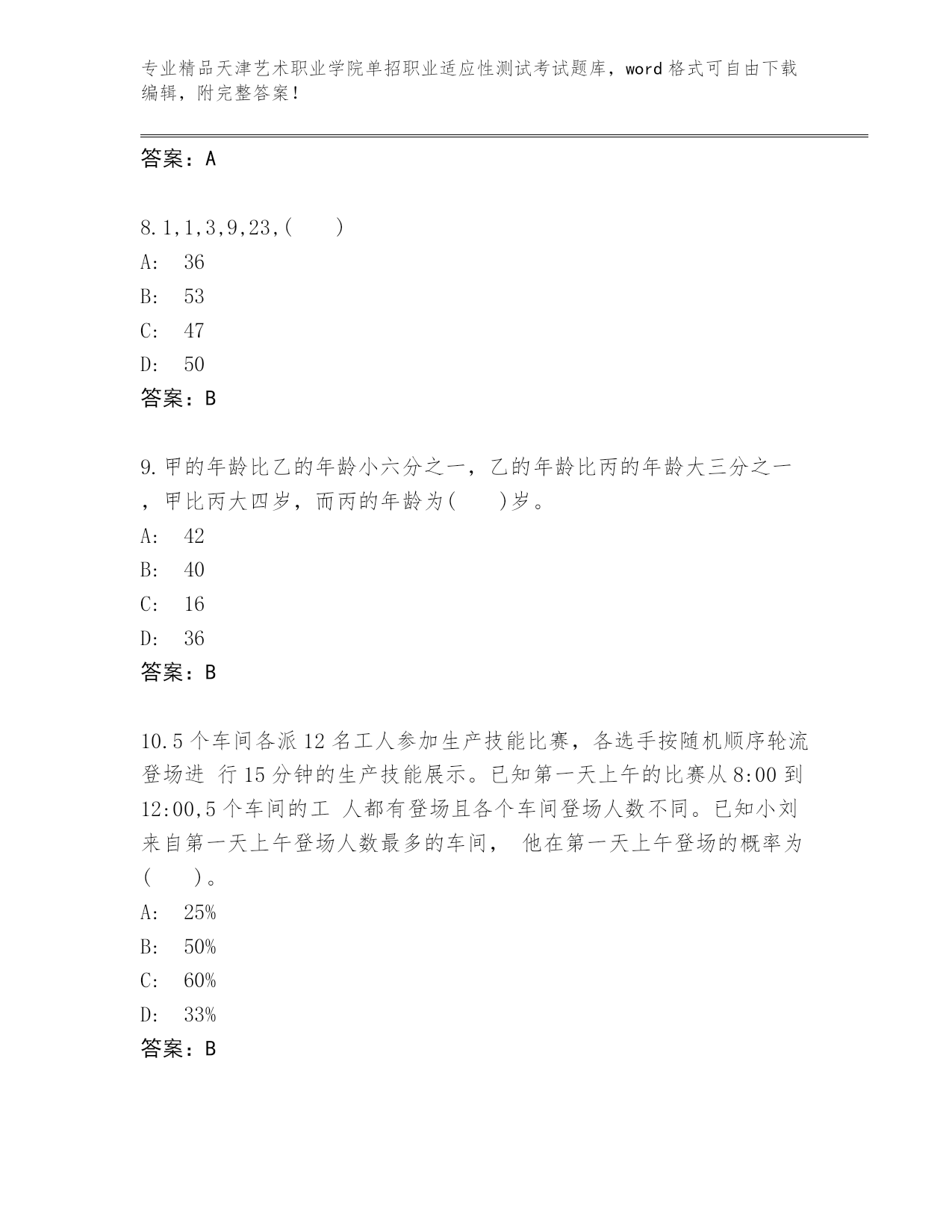 专业精品天津艺术职业学院单招职业适应性测试考试题库，word 格式可自由下载编辑，附完整答案！

答案：A

8. 1,1,3,9,23,(　　)
A:　36
B:　53
C:　47
D:　50
答案：B

9. 甲的年龄比乙的年龄小六分之一，乙的年龄比丙的年龄大三分之一，甲比丙大四岁，而丙的年龄为(　　)岁。
A:　42
B:　40
C:　16
D:　36
答案：B

10. 5 个车间各派 12 名工人参加生产技能比赛，各选手按随机顺序轮流登场进 行 15 分钟的生产技能展示。已知第一天上午的比赛从 8:00 到 12:00,5 个车间的工 人都有登场且各个车间登场人数不同。已知小刘来自第一天上午登场人数最多的车间， 他在第一天上午登场的概率为(　　)。
A:　25%
B:　50%
C:　60%
D:　33%
答案：B